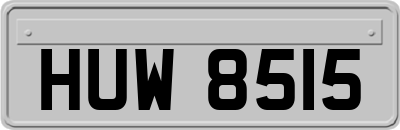 HUW 8515